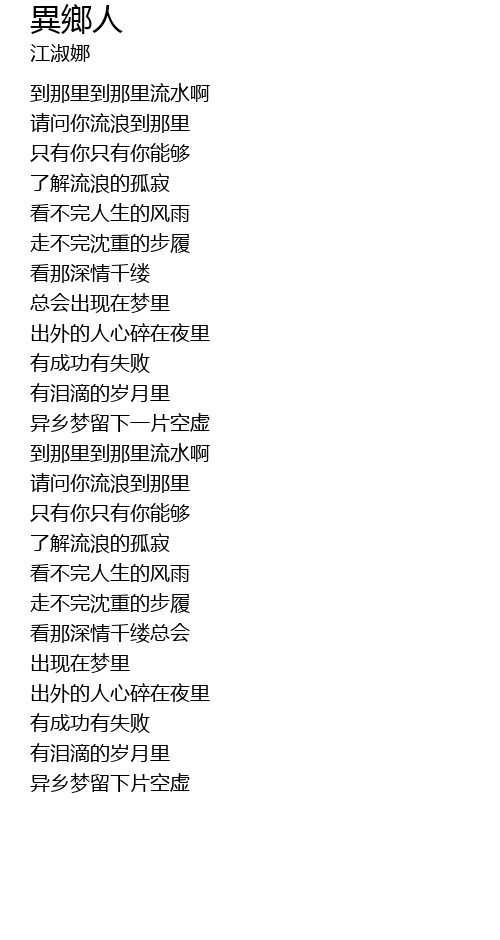 異鄉人
江淑娜

到那里到那里流水啊
请问你流浪到那里
只有你只有你能够
了解流浪的孤寂
看不完人生的风雨
走不完沈重的步履
看那深情千缕
总会出现在梦里
出外的人心碎在夜里
有成功有失败
有泪滴的岁月里
异乡梦留下一片空虚
到那里到那里流水啊
请问你流浪到那里
只有你只有你能够
了解流浪的孤寂
看不完人生的风雨
走不完沈重的步履
看那深情千缕总会
出现在梦里
出外的人心碎在夜里
有成功有失败
有泪滴的岁月里
异乡梦留下片空虚